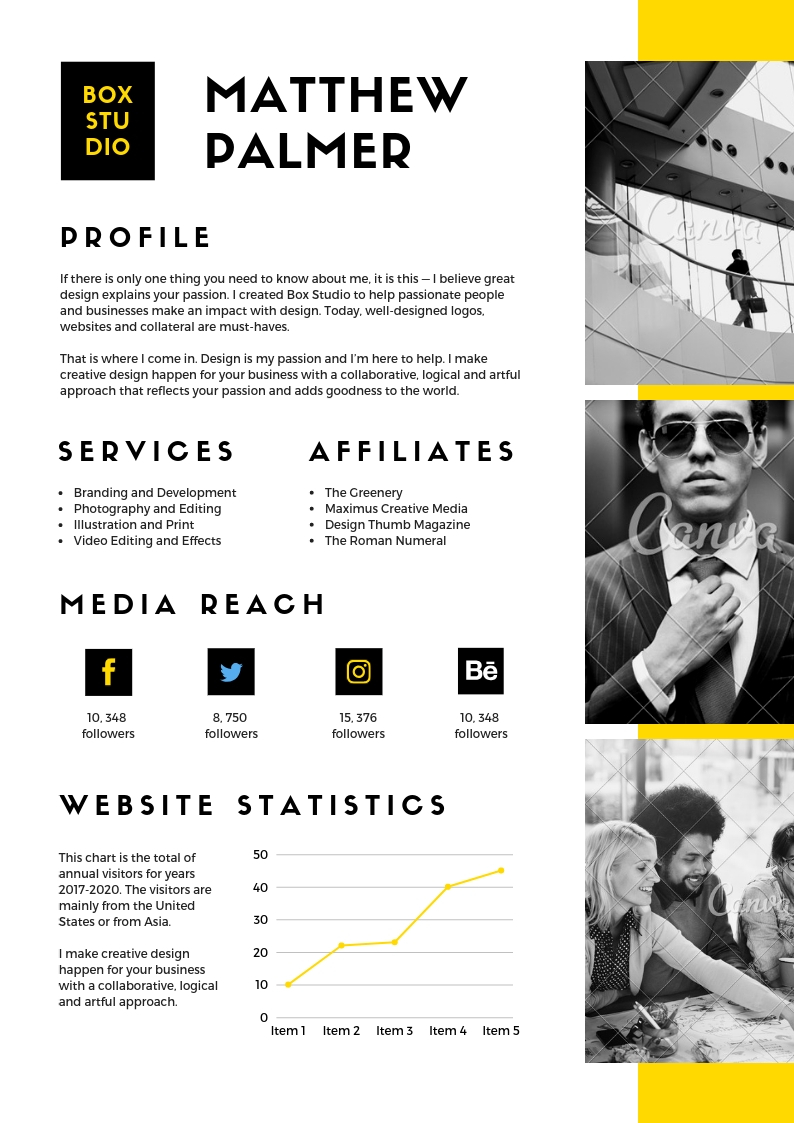 BOX
STU
DIO

MATTHEW PALMER

PROFILE

If there is only one thing you need to know about me, it is this — I believe great design explains your passion. I created Box Studio to help passionate people and businesses make an impact with design. Today, well-designed logos, websites and collateral are must-haves.

That is where I come in. Design is my passion and I'm here to help. I make creative design happen for your business with a collaborative, logical and artful approach that reflects your passion and adds goodness to the world.

SERVICES

- Branding and Development
- Photography and Editing
- Illustration and Print
- Video Editing and Effects

AFFILIATES

- The Greenery
- Maximus Creative Media
- Design Thumb Magazine
- The Roman Numeral

MEDIA REACH

f
10, 348 followers

8, 750 followers

15, 376 followers

Bē
10, 348 followers

WEBSITE STATISTICS

This chart is the total of annual visitors for years 2017-2020. The visitors are mainly from the United States or from Asia.

I make creative design happen for your business with a collaborative, logical and artful approach.

50
40
30
20
10
0
Item 1 Item 2 Item 3 Item 4 Item 5

Canva
Canva
Canva